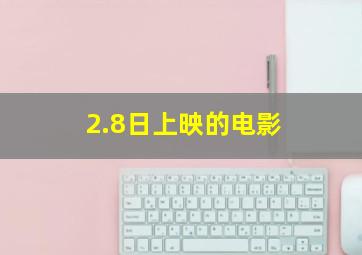 2.8日上映的电影